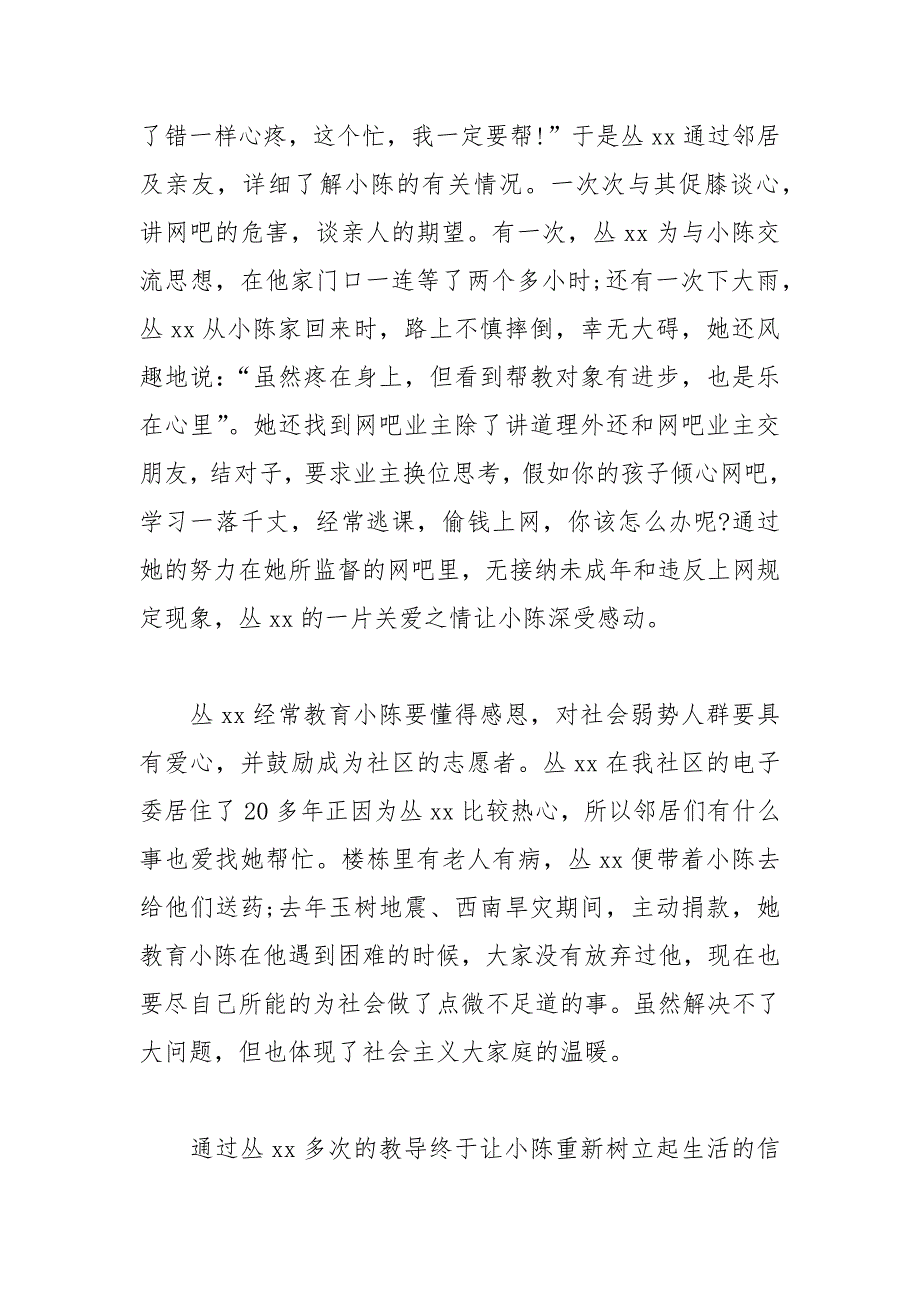 了错一样心疼，这个忙，我一定要帮!”于是丛 xx 通过邻居及亲友，详细了解小陈的有关情况。一次次与其促膝谈心，讲网吧的危害，谈亲人的期望。有一次，丛 xx 为与小陈交流思想，在他家门口一连等了两个多小时;还有一次下大雨，丛 xx 从小陈家回来时，路上不慎摔倒，幸无大碍，她还风趣地说:“虽然疼在身上，但看到帮教对象有进步，也是乐在心里”。她还找到网吧业主除了讲道理外还和网吧业主交朋友，结对子，要求业主换位思考，假如你的孩子倾心网吧，学习一落千丈，经常逃课，偷钱上网，你该怎么办呢?通过她的努力在她所监督的网吧里，无接纳未成年和违反上网规定现象，丛 xx 的一片关爱之情让小陈深受感动。

丛 xx 经常教育小陈要懂得感恩，对社会弱势人群要具有爱心，并鼓励成为社区的志愿者。丛 xx 在我社区的电子委居住了 20 多年正因为丛 xx 比较热心，所以邻居们有什么事也爱找她帮忙。楼栋里有老人有病，丛 xx 便带着小陈去给他们送药;去年玉树地震、西南旱灾期间，主动捐款，她教育小陈在他遇到困难的时候，大家没有放弃过他，现在也要尽自己所能的为社会做了点微不足道的事。虽然解决不了大问题，但也体现了社会主义大家庭的温暖。

通过丛 xx 多次的教导终于让小陈重新树立起生活的信